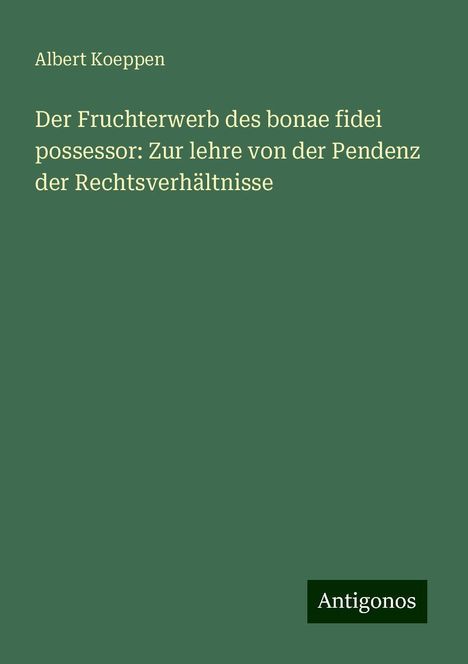 Albert Koeppen

Der Fruchterwerb des bonae fidei possessor: Zur lehre von der Pendenz der Rechtsverhältnisse

Antigonos